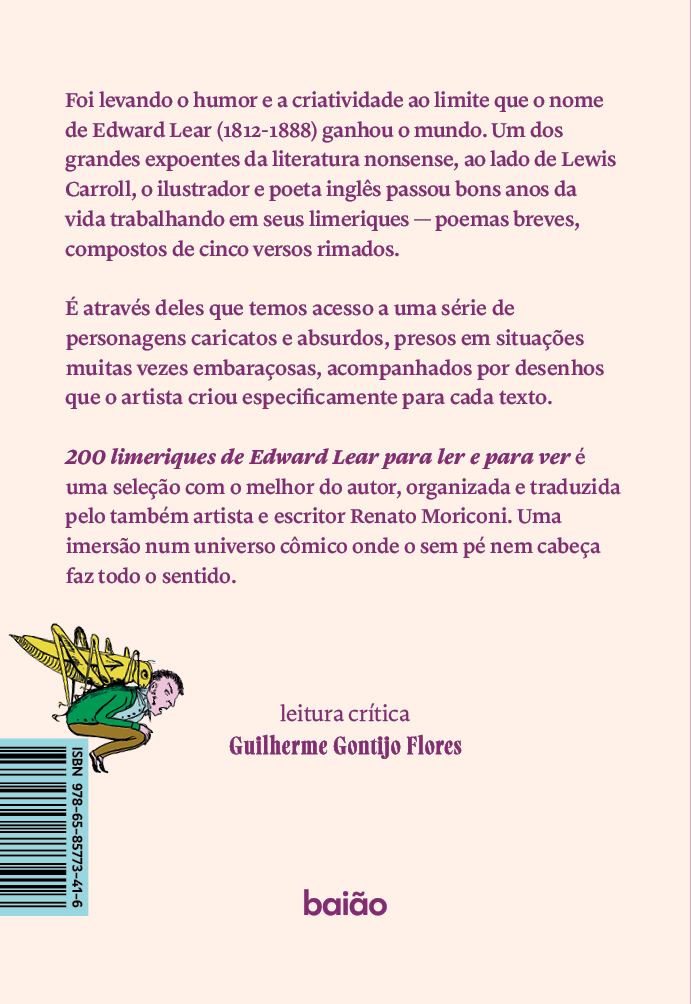 Foi levando o humor e a criatividade ao limite que o nome de Edward Lear (1812-1888) ganhou o mundo. Um dos grandes expoentes da literatura nonsense, ao lado de Lewis Carroll, o ilustrador e poeta inglês passou bons anos da vida trabalhando em seus limeriques — poemas breves, compostos de cinco versos rimados.

É através deles que temos acesso a uma série de personagens caricatos e absurdos, presos em situações muitas vezes embaraçosas, acompanhados por desenhos que o artista criou especificamente para cada texto.

200 limeriques de Edward Lear para ler e para ver é uma seleção com o melhor do autor, organizada e traduzida pelo também artista e escritor Renato Moriconi. Uma imersão num universo cômico onde o sem pé nem cabeça faz todo o sentido.

leitura crítica
Guilherme Gontijo Flores

ISBN 978-65-85773-41-6

baião